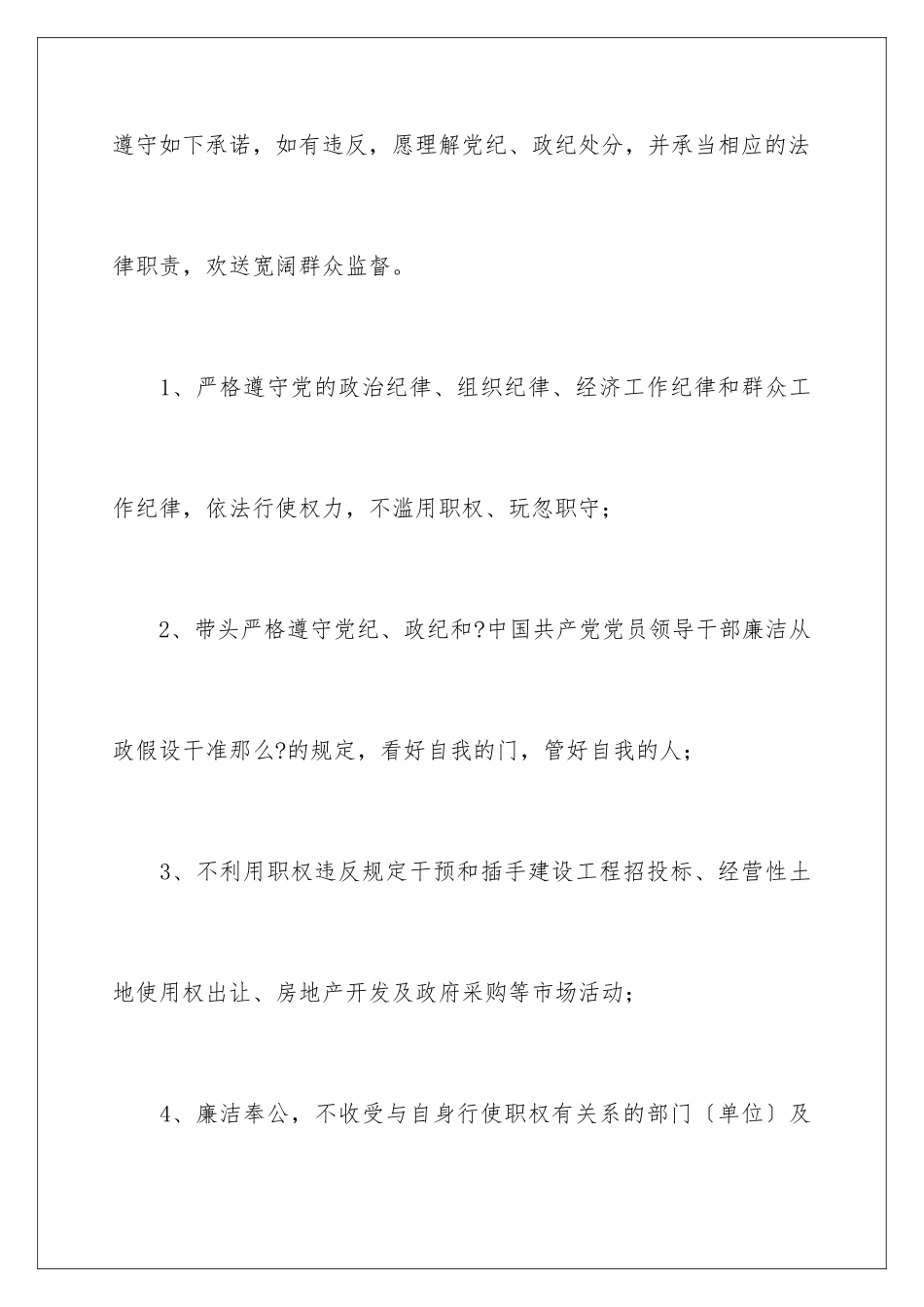 遵守如下承诺，如有违反，愿理解党纪、政纪处分，并承当相应的法律职责，欢送宽阔群众监督。

1、严格遵守党的政治纪律、组织纪律、经济工作纪律和群众工作纪律，依法行使权力，不滥用职权、玩忽职守；

2、带头严格遵守党纪、政纪和?中国共产党党员领导干部廉洁从政假设干准那么?的规定，看好自我的门，管好自我的人；

3、不利用职权违反规定干预和插手建设工程招投标、经营性土地使用权出让、房地产开发及政府采购等市场活动；

4、廉洁奉公，不收受与自身行使职权有关系的部门〔单位〕及